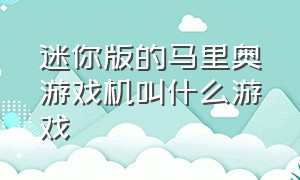 迷你版的马里奥游戏机叫什么游戏